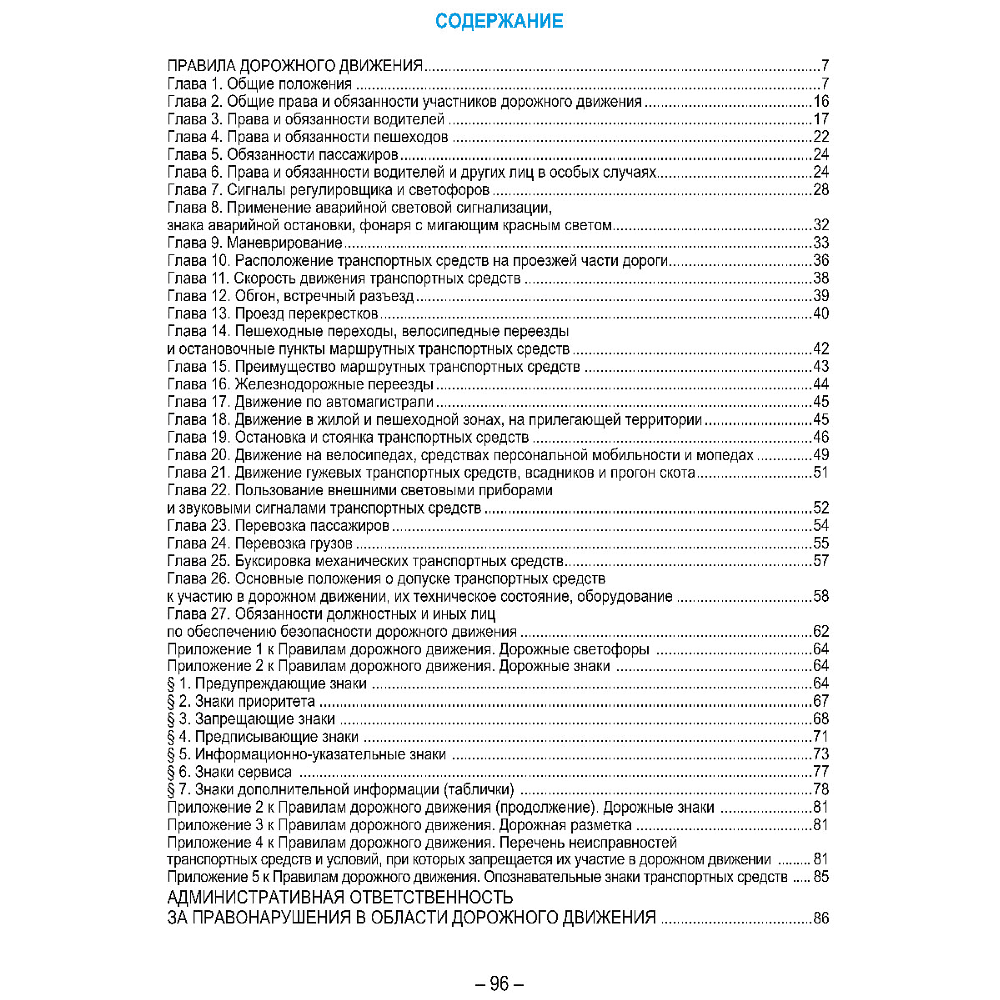 СОДЕРЖАНИЕ

ПРАВИЛА ДОРОЖНОГО ДВИЖЕНИЯ 7
Глава 1. Общие положения 7
Глава 2. Общие права и обязанности участников дорожного движения 16
Глава 3. Права и обязанности водителей 17
Глава 4. Права и обязанности пешеходов 22
Глава 5. Обязанности пассажиров 24
Глава 6. Права и обязанности водителей и других лиц в особых случаях 24
Глава 7. Сигналы регулировщика и светофоров 28
Глава 8. Применение аварийной световой сигнализации,
знака аварийной остановки, фонаря с мигающим красным светом 32
Глава 9. Маневрирование 33
Глава 10. Расположение транспортных средств на проезжей части дороги 36
Глава 11. Скорость движения транспортных средств 38
Глава 12. Обгон, встречный разъезд 39
Глава 13. Проезд перекрестков 40
Глава 14. Пешеходные переходы, велосипедные переезды
и остановочные пункты маршрутных транспортных средств 42
Глава 15. Преимущество маршрутных транспортных средств 43
Глава 16. Железнодорожные переезды 44
Глава 17. Движение по автомагистрали 45
Глава 18. Движение в жилой и пешеходной зонах, на прилегающей территории 45
Глава 19. Остановка и стоянка транспортных средств 46
Глава 20. Движение на велосипедах, средствах персональной мобильности и мопедах 49
Глава 21. Движение гужевых транспортных средств, всадников и прогон скота 51
Глава 22. Пользование внешними световыми приборами
и звуковыми сигналами транспортных средств 52
Глава 23. Перевозка пассажиров 54
Глава 24. Перевозка грузов 55
Глава 25. Буксировка механических транспортных средств 57
Глава 26. Основные положения о допуске транспортных средств
к участию в дорожном движении, их техническое состояние, оборудование 58
Глава 27. Обязанности должностных и иных лиц
по обеспечению безопасности дорожного движения 62
Приложение 1 к Правилам дорожного движения. Дорожные светофоры 64
Приложение 2 к Правилам дорожного движения. Дорожные знаки 64
§ 1. Предупреждающие знаки 64
§ 2. Знаки приоритета 67
§ 3. Запрещающие знаки 68
§ 4. Предписывающие знаки 71
§ 5. Информационно-указательные знаки 73
§ 6. Знаки сервиса 77
§ 7. Знаки дополнительной информации (таблички) 78
Приложение 2 к Правилам дорожного движения (продолжение). Дорожные знаки 81
Приложение 3 к Правилам дорожного движения. Дорожная разметка 81
Приложение 4 к Правилам дорожного движения. Перечень неисправностей
транспортных средств и условий, при которых запрещается их участие в дорожном движении 81
Приложение 5 к Правилам дорожного движения. Опознавательные знаки транспортных средств 85
АДМИНИСТРАТИВНАЯ ОТВЕТСТВЕННОСТЬ
ЗА ПРАВОНАРУШЕНИЯ В ОБЛАСТИ ДОРОЖНОГО ДВИЖЕНИЯ 86

– 96 –